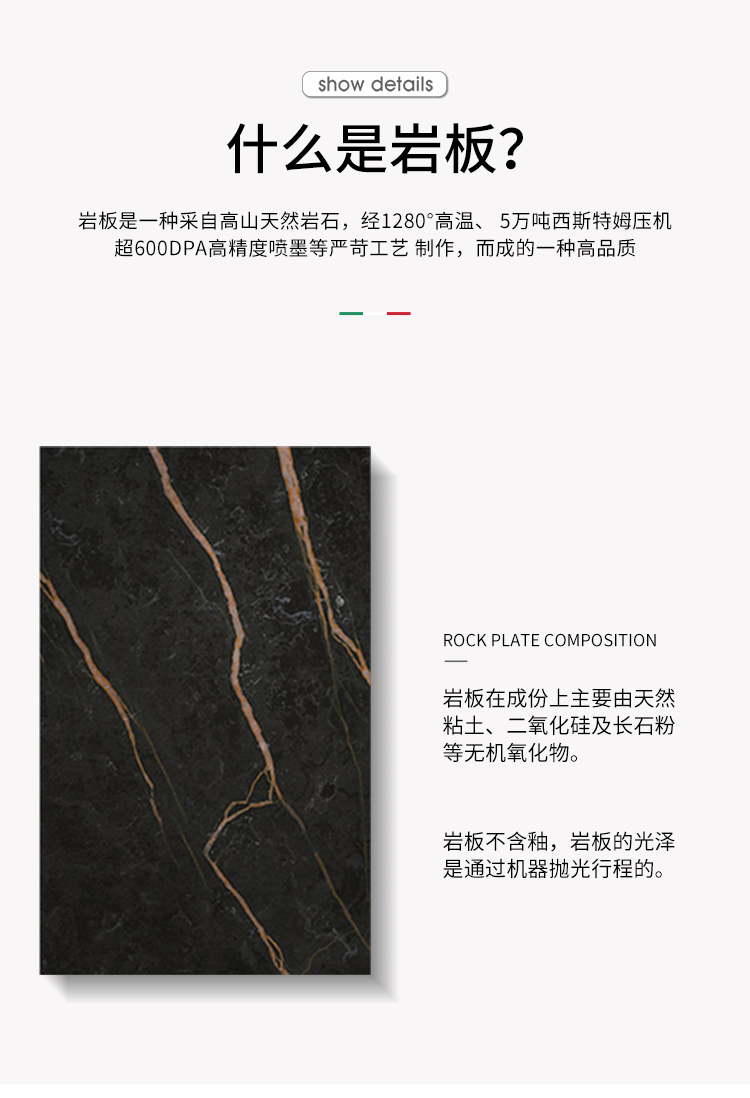 show details

什么是岩板?

岩板是一种采自高山天然岩石，经1280°高温、 5万吨西斯特姆压机超600DPA高精度喷墨等严苛工艺 制作，而成的一种高品质

ROCK PLATE COMPOSITION

岩板在成份上主要由天然粘土、二氧化硅及长石粉等无机氧化物。

岩板不含釉，岩板的光泽是通过机器抛光行程的。